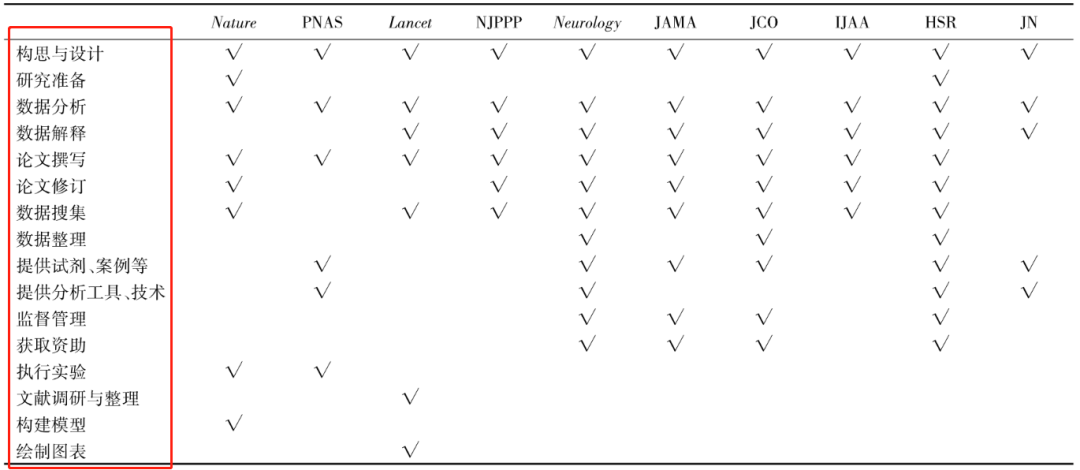 |  | Nature | PNAS | Lancet | NJPPP | Neurology | JAMA | JCO | IJAA | HSR | JN |
|---|---|---|---|---|---|---|---|---|---|---|
| 构思与设计 | √ | √ | √ | √ | √ | √ | √ | √ | √ | √ |
| 研究准备 | √ |  |  |  |  |  |  |  | √ |  |
| 数据分析 | √ | √ | √ | √ | √ | √ | √ | √ | √ | √ |
| 数据解释 |  |  | √ | √ | √ | √ | √ | √ | √ | √ |
| 论文撰写 | √ | √ | √ | √ | √ | √ | √ | √ | √ |  |
| 论文修订 | √ |  |  | √ | √ | √ | √ | √ | √ |  |
| 数据搜集 | √ |  | √ | √ | √ | √ | √ | √ | √ |  |
| 数据整理 |  |  |  |  | √ |  | √ |  | √ |  |
| 提供试剂、案例等 |  | √ |  |  | √ | √ | √ |  | √ | √ |
| 提供分析工具、技术 |  | √ |  |  | √ |  |  |  | √ | √ |
| 监督管理 |  |  |  |  | √ | √ | √ |  | √ |  |
| 获取资助 |  |  |  |  | √ | √ | √ |  | √ |  |
| 执行实验 | √ | √ |  |  |  |  |  |  |  |  |
| 文献调研与整理 |  |  | √ |  |  |  |  |  |  |  |
| 构建模型 | √ |  |  |  |  |  |  |  |  |  |
| 绘制图表 |  |  | √ |  |  |  |  |  |  |  |